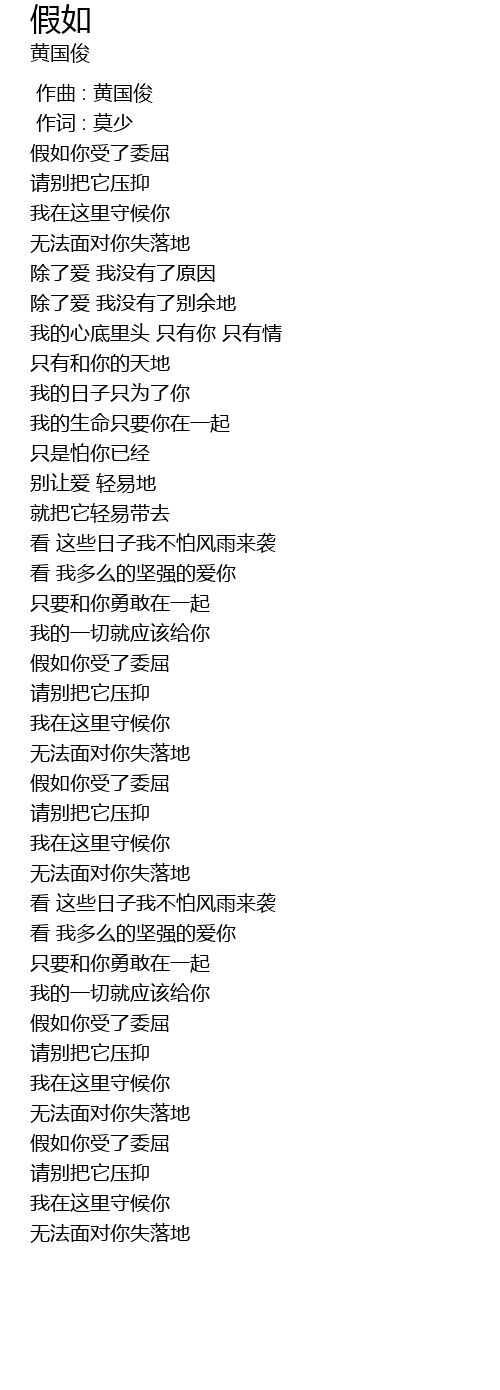 假如
黄国俊

作曲 : 黄国俊
作词 : 莫少
假如你受了委屈
请别把它压抑
我在这里守候你
无法面对你失落地
除了爱 我没有了原因
除了爱 我没有了别余地
我的心底里头 只有你 只有情
只有和你的天地
我的日子只为了你
我的生命只要你在一起
只是怕你已经
别让爱 轻易地
就把它轻易带去
看 这些日子我不怕风雨来袭
看 我多么的坚强的爱你
只要和你勇敢在一起
我的一切就应该给你
假如你受了委屈
请别把它压抑
我在这里守候你
无法面对你失落地
假如你受了委屈
请别把它压抑
我在这里守候你
无法面对你失落地
看 这些日子我不怕风雨来袭
看 我多么的坚强的爱你
只要和你勇敢在一起
我的一切就应该给你
假如你受了委屈
请别把它压抑
我在这里守候你
无法面对你失落地
假如你受了委屈
请别把它压抑
我在这里守候你
无法面对你失落地